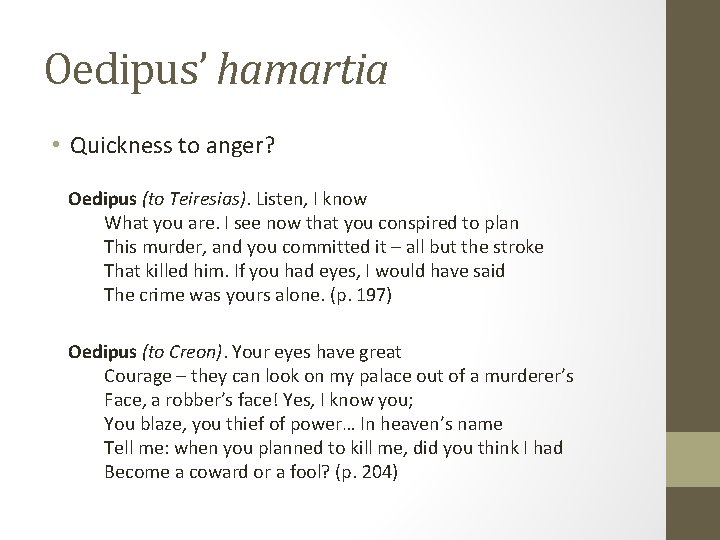 Oedipus' hamartia

• Quickness to anger?

Oedipus (to Teiresias). Listen, I know
What you are. I see now that you conspired to plan
This murder, and you committed it – all but the stroke
That killed him. If you had eyes, I would have said
The crime was yours alone. (p. 197)

Oedipus (to Creon). Your eyes have great
Courage – they can look on my palace out of a murderer's
Face, a robber's face! Yes, I know you;
You blaze, you thief of power… In heaven's name
Tell me: when you planned to kill me, did you think I had
Become a coward or a fool? (p. 204)